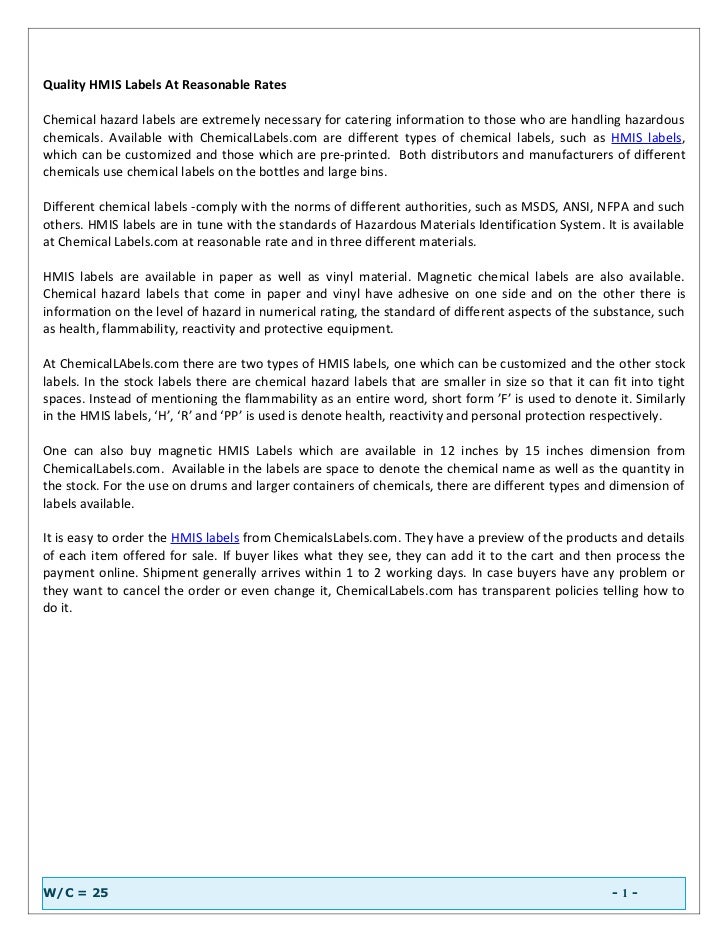 Quality HMIS Labels At Reasonable Rates

Chemical hazard labels are extremely necessary for catering information to those who are handling hazardous chemicals. Available with ChemicalLabels.com are different types of chemical labels, such as HMIS labels, which can be customized and those which are pre-printed. Both distributors and manufacturers of different chemicals use chemical labels on the bottles and large bins.

Different chemical labels -comply with the norms of different authorities, such as MSDS, ANSI, NFPA and such others. HMIS labels are in tune with the standards of Hazardous Materials Identification System. It is available at Chemical Labels.com at reasonable rate and in three different materials.

HMIS labels are available in paper as well as vinyl material. Magnetic chemical labels are also available. Chemical hazard labels that come in paper and vinyl have adhesive on one side and on the other there is information on the level of hazard in numerical rating, the standard of different aspects of the substance, such as health, flammability, reactivity and protective equipment.

At ChemicalLAbels.com there are two types of HMIS labels, one which can be customized and the other stock labels. In the stock labels there are chemical hazard labels that are smaller in size so that it can fit into tight spaces. Instead of mentioning the flammability as an entire word, short form 'F' is used to denote it. Similarly in the HMIS labels, 'H', 'R' and 'PP' is used is denote health, reactivity and personal protection respectively.

One can also buy magnetic HMIS Labels which are available in 12 inches by 15 inches dimension from ChemicalLabels.com. Available in the labels are space to denote the chemical name as well as the quantity in the stock. For the use on drums and larger containers of chemicals, there are different types and dimension of labels available.

It is easy to order the HMIS labels from ChemicalsLabels.com. They have a preview of the products and details of each item offered for sale. If buyer likes what they see, they can add it to the cart and then process the payment online. Shipment generally arrives within 1 to 2 working days. In case buyers have any problem or they want to cancel the order or even change it, ChemicalLabels.com has transparent policies telling how to do it.

W/C = 25

- 1 -